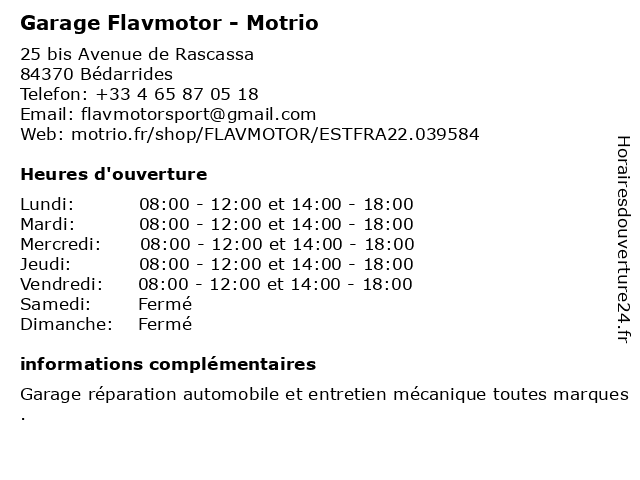 Garage Flavmotor - Motrio

25 bis Avenue de Rascassa
84370 Bédarrides
Telefon: +33 4 65 87 05 18
Email: flavmotorsport@gmail.com
Web: motrio.fr/shop/FLAVMOTOR/ESTFRA22.039584

Heures d'ouverture

| | |
|---|---|
| Lundi: | 08:00 - 12:00 et 14:00 - 18:00 |
| Mardi: | 08:00 - 12:00 et 14:00 - 18:00 |
| Mercredi: | 08:00 - 12:00 et 14:00 - 18:00 |
| Jeudi: | 08:00 - 12:00 et 14:00 - 18:00 |
| Vendredi: | 08:00 - 12:00 et 14:00 - 18:00 |
| Samedi: | Fermé |
| Dimanche: | Fermé |

informations complémentaires

Garage réparation automobile et entretien mécanique toutes marques .

Horairesdouverture24.fr